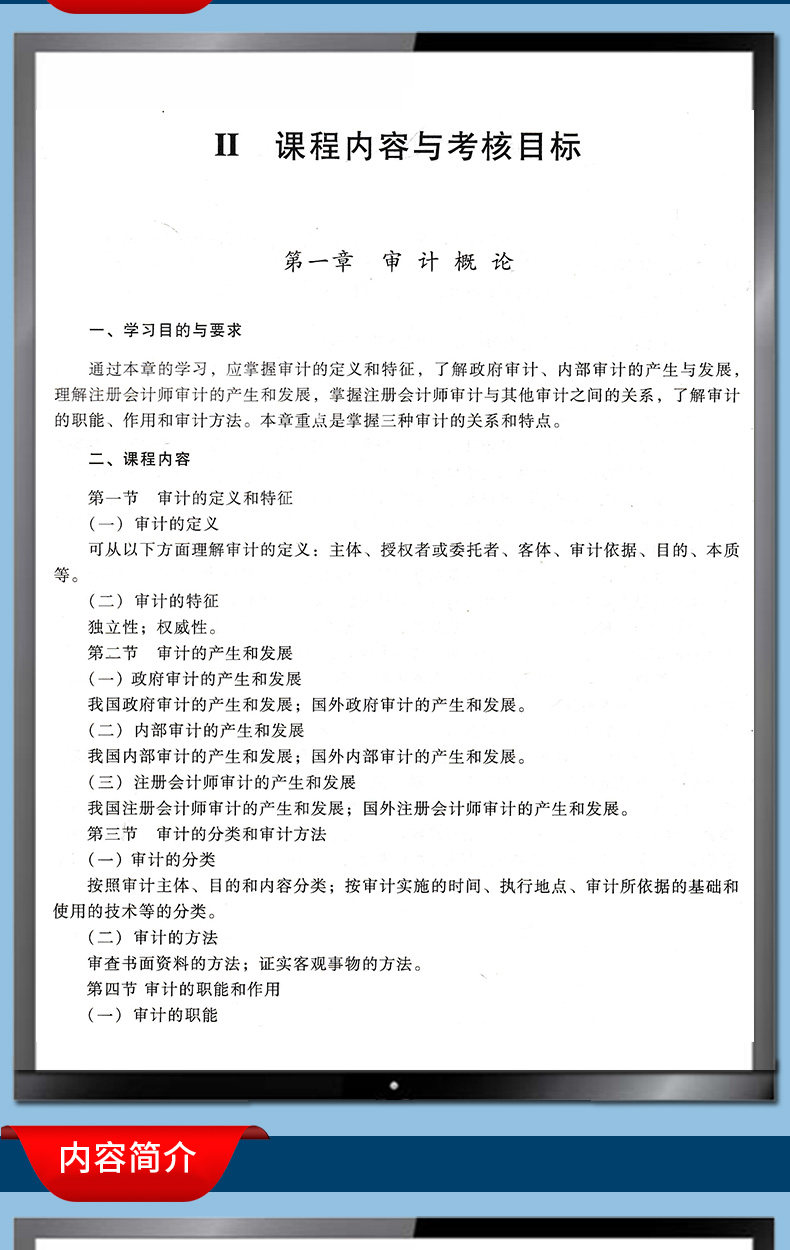 II 课程内容与考核目标

第一章 审计概论

一、学习目的与要求

通过本章的学习，应掌握审计的定义和特征，了解政府审计、内部审计的产生与发展，理解注册会计师审计的产生和发展，掌握注册会计师审计与其他审计之间的关系，了解审计的职能、作用和审计方法。本章重点是掌握三种审计的关系和特点。

二、课程内容

第一节 审计的定义和特征

（一）审计的定义

可从以下方面理解审计的定义：主体、授权者或委托者、客体、审计依据、目的、本质等。

（二）审计的特征

独立性；权威性。

第二节 审计的产生和发展

（一）政府审计的产生和发展

我国政府审计的产生和发展；国外政府审计的产生和发展。

（二）内部审计的产生和发展

我国内部审计的产生和发展；国外内部审计的产生和发展。

（三）注册会计师审计的产生和发展

我国注册会计师审计的产生和发展；国外注册会计师审计的产生和发展。

第三节 审计的分类和审计方法

（一）审计的分类

按照审计主体、目的和内容分类；按审计实施的时间、执行地点、审计所依据的基础和使用的技术等的分类。

（二）审计的方法

审查书面资料的方法；证实客观事物的方法。

第四节 审计的职能和作用

（一）审计的职能

内容简介